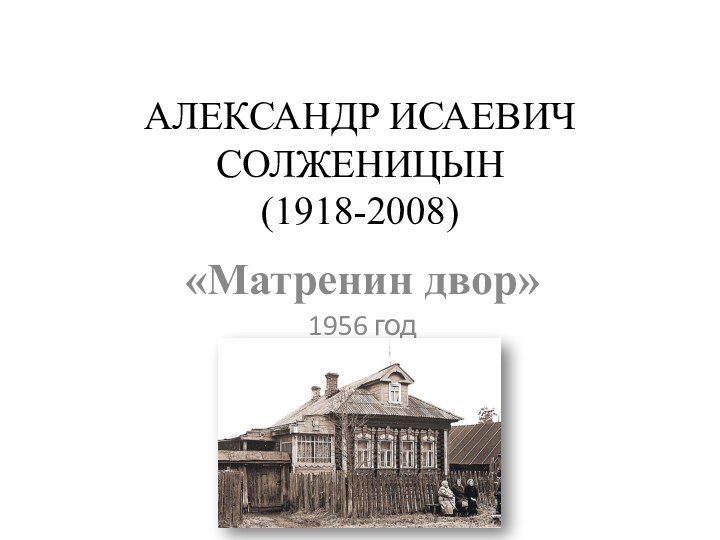 АЛЕКСАНДР ИСАЕВИЧ СОЛЖЕНИЦЫН (1918-2008)

«Матренин двор»

1956 год